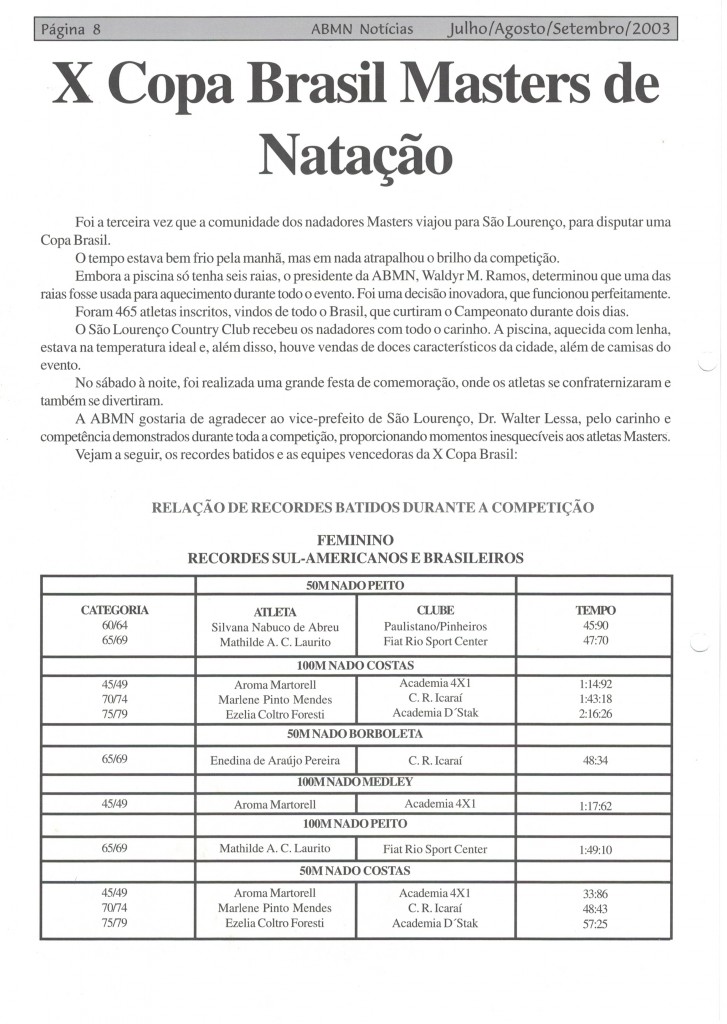 Página 8 ABMN Notícias Julho/Agosto/Setembro/2003

X Copa Brasil Masters de Natação

Foi a terceira vez que a comunidade dos nadadores Masters viajou para São Lourenço, para disputar uma Copa Brasil.

O tempo estava bem frio pela manhã, mas em nada atrapalhou o brilho da competição.

Embora a piscina só tenha seis raias, o presidente da ABMN, Waldyr M. Ramos, determinou que uma das raias fosse usada para aquecimento durante todo o evento. Foi uma decisão inovadora, que funcionou perfeitamente.

Foram 465 atletas inscritos, vindos de todo o Brasil, que curtiram o Campeonato durante dois dias.

O São Lourenço Country Club recebeu os nadadores com todo o carinho. A piscina, aquecida com lenha, estava na temperatura ideal e, além disso, houve vendas de doces característicos da cidade, além de camisas do evento.

No sábado à noite, foi realizada uma grande festa de comemoração, onde os atletas se confraternizaram e também se divertiram.

A ABMN gostaria de agradecer ao vice-prefeito de São Lourenço, Dr. Walter Lessa, pelo carinho e competência demonstrados durante toda a competição, proporcionando momentos inesquecíveis aos atletas Masters.

Vejam a seguir, os recordes batidos e as equipes vencedoras da X Copa Brasil:

RELAÇÃO DE RECORDES BATIDOS DURANTE A COMPETIÇÃO

FEMININO
RECORDES SUL-AMERICANOS E BRASILEIROS

| | 50M NADO PEITO | | |
|---|---|---|---|
| CATEGORIA | ATLETA | CLUBE | TEMPO |
| 60/64 | Silvana Nabuco de Abreu | Paulistano/Pinheiros | 45:90 |
| 65/69 | Mathilde A. C. Laurito | Fiat Rio Sport Center | 47:70 |
| | 100M NADO COSTAS | | |
| 45/49 | Aroma Martorell | Academia 4X1 | 1:14:92 |
| 70/74 | Marlene Pinto Mendes | C. R. Icaraí | 1:43:18 |
| 75/79 | Ezelia Coltro Foresti | Academia D´Stak | 2:16:26 |
| | 50M NADO BORBOLETA | | |
| 65/69 | Enedina de Araújo Pereira | C. R. Icaraí | 48:34 |
| | 100M NADO MEDLEY | | |
| 45/49 | Aroma Martorell | Academia 4X1 | 1:17:62 |
| | 100M NADO PEITO | | |
| 65/69 | Mathilde A. C. Laurito | Fiat Rio Sport Center | 1:49:10 |
| | 50M NADO COSTAS | | |
| 45/49 | Aroma Martorell | Academia 4X1 | 33:86 |
| 70/74 | Marlene Pinto Mendes | C. R. Icaraí | 48:43 |
| 75/79 | Ezelia Coltro Foresti | Academia D´Stak | 57:25 |